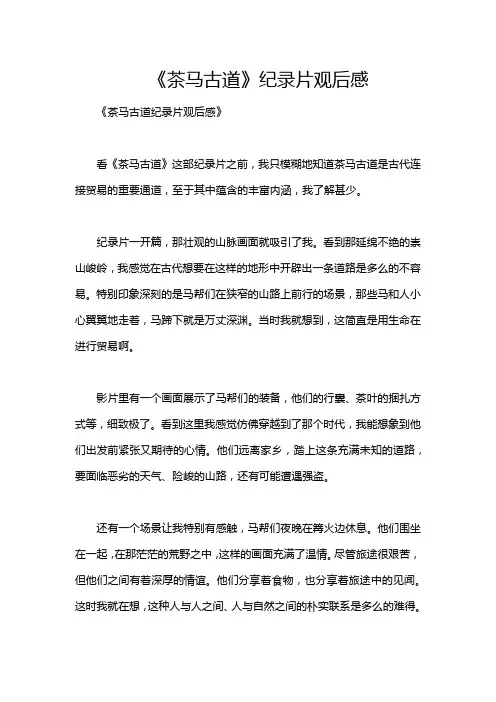 《茶马古道》纪录片观后感

《茶马古道纪录片观后感》

看《茶马古道》这部纪录片之前，我只模糊地知道茶马古道是古代连接贸易的重要通道，至于其中蕴含的丰富内涵，我了解甚少。

纪录片一开篇，那壮观的山脉画面就吸引了我。看到那延绵不绝的崇山峻岭，我感觉在古代想要在这样的地形中开辟出一条道路是多么的不容易。特别印象深刻的是马帮们在狭窄的山路上前行的场景，那些马和人小心翼翼地走着，马蹄下就是万丈深渊。当时我就想到，这简直是用生命在进行贸易啊。

影片里有一个画面展示了马帮们的装备，他们的行囊、茶叶的捆扎方式等，细致极了。看到这里我感觉仿佛穿越到了那个时代，我能想象到他们出发前紧张又期待的心情。他们远离家乡，踏上这条充满未知的道路，要面临恶劣的天气、险峻的山路，还有可能遭遇强盗。

还有一个场景让我特别有感触，马帮们夜晚在篝火边休息。他们围坐在一起，在那茫茫的荒野之中，这样的画面充满了温情。尽管旅途很艰苦，但他们之间有着深厚的情谊。他们分享着食物，也分享着旅途中的见闻。这时我就在想，这种人与人之间、人与自然之间的朴实联系是多么的难得。